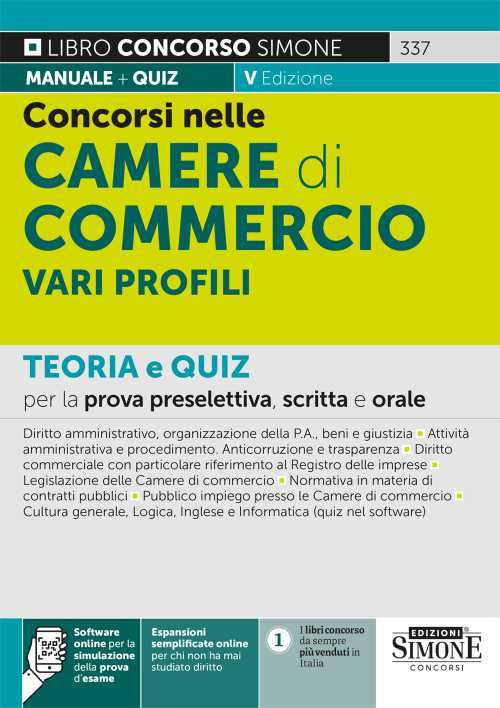 LIBRO CONCORSO SIMONE 337

MANUALE + QUIZ

V Edizione

Concorsi nelle

CAMERE di COMMERCIO

VARI PROFILI

TEORIA e QUIZ

per la prova preselettiva, scritta e orale

Diritto amministrativo, organizzazione della P.A., beni e giustizia ▪ Attività amministrativa e procedimento. Anticorruzione e trasparenza ▪ Diritto commerciale con particolare riferimento al Registro delle imprese ▪ Legislazione delle Camere di commercio ▪ Normativa in materia di contratti pubblici ▪ Pubblico impiego presso le Camere di commercio ▪ Cultura generale, Logica, Inglese e Informatica (quiz nel software)

Software online per la simulazione della prova d'esame

Espansioni semplificate online per chi non ha mai studiato diritto

1 I libri concorso da sempre più venduti in Italia

EDIZIONI SIMONE CONCORSI